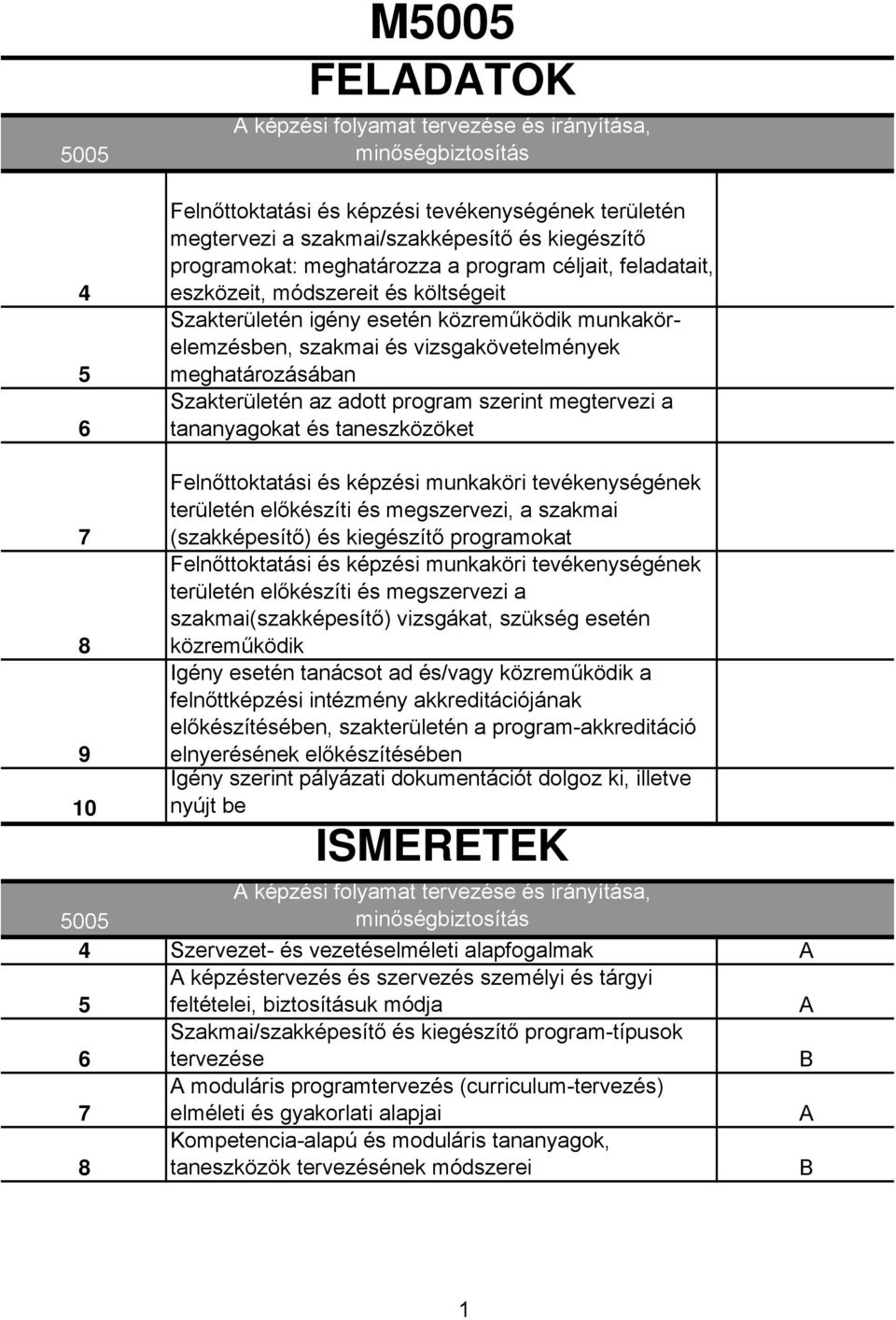 M5005

FELADATOK

| 5005 | A képzési folyamat tervezése és irányítása, minőségbiztosítás |
|---|---|
| 4 | Felnőttoktatási és képzési tevékenységének területén megtervezi a szakmai/szakképesítő és kiegészítő programokat: meghatározza a program céljait, feladatait, eszközeit, módszereit és költségeit |
| 5 | Szakterületén igény esetén közreműködik munkakörelemzésben, szakmai és vizsgakövetelmények meghatározásában |
| 6 | Szakterületén az adott program szerint megtervezi a tananyagokat és taneszközöket |
| 7 | Felnőttoktatási és képzési munkaköri tevékenységének területén előkészíti és megszervezi, a szakmai (szakképesítő) és kiegészítő programokat |
| 8 | Felnőttoktatási és képzési munkaköri tevékenységének területén előkészíti és megszervezi a szakmai(szakképesítő) vizsgákat, szükség esetén közreműködik |
| 9 | Igény esetén tanácsot ad és/vagy közreműködik a felnőttképzési intézmény akkreditációjának előkészítésében, szakterületén a program-akkreditáció elnyerésének előkészítésében |
| 10 | Igény szerint pályázati dokumentációt dolgoz ki, illetve nyújt be |

ISMERETEK

| 5005 | A képzési folyamat tervezése és irányítása, minőségbiztosítás | |
|---|---|---|
| 4 | Szervezet- és vezetéselméleti alapfogalmak | A |
| 5 | A képzéstervezés és szervezés személyi és tárgyi feltételei, biztosításuk módja | A |
| 6 | Szakmai/szakképesítő és kiegészítő program-típusok tervezése | B |
| 7 | A moduláris programtervezés (curriculum-tervezés) elméleti és gyakorlati alapjai | A |
| 8 | Kompetencia-alapú és moduláris tananyagok, taneszközök tervezésének módszerei | B |

1